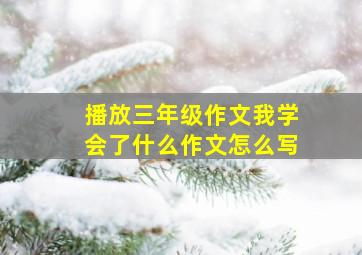 播放三年级作文我学会了什么作文怎么写